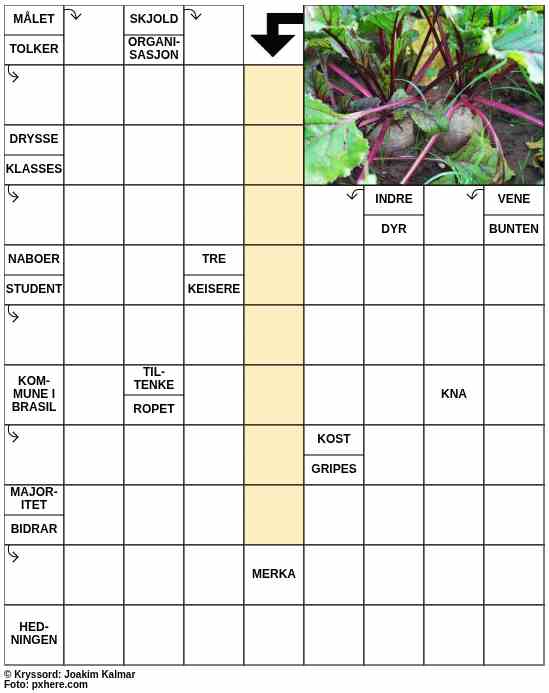 MÅLET
TOLKER
SKJOLD
ORGANISASJON
DRYSSE
KLASSES
INDRE
DYR
VENE
BUNTEN
NABOER
STUDENT
TRE
KEISERE
KOMMUNE I BRASIL
TILTENKE
ROPET
KNA
KOST
GRIPES
MAJORITET
BIDRAR
MERKA
HEDNINGEN

© Kryssord: Joakim Kalmar
Foto: pxhere.com